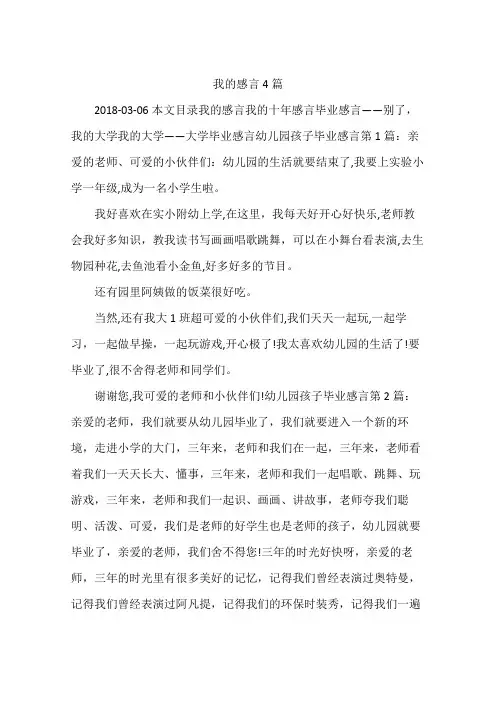 我的感言 4 篇

2018-03-06 本文目录我的感言我的十年感言毕业感言——别了，我的大学我的大学——大学毕业感言幼儿园孩子毕业感言第 1 篇：亲爱的老师、可爱的小伙伴们：幼儿园的生活就要结束了,我要上实验小学一年级,成为一名小学生啦。

我好喜欢在实小附幼上学,在这里，我每天好开心好快乐,老师教会我好多知识，教我读书写画画唱歌跳舞，可以在小舞台看表演,去生物园种花,去鱼池看小金鱼,好多好多的节目。

还有园里阿姨做的饭菜很好吃。

当然,还有我大 1 班超可爱的小伙伴们,我们天天一起玩,一起学习，一起做早操，一起玩游戏,开心极了!我太喜欢幼儿园的生活了!要毕业了,很不舍得老师和同学们。

谢谢您,我可爱的老师和小伙伴们!幼儿园孩子毕业感言第 2 篇：亲爱的老师，我们就要从幼儿园毕业了，我们就要进入一个新的环境，走进小学的大门，三年来，老师和我们在一起，三年来，老师看着我们一天天长大、懂事，三年来，老师和我们一起唱歌、跳舞、玩游戏，三年来，老师和我们一起识、画画、讲故事，老师夸我们聪明、活泼、可爱，我们是老师的好学生也是老师的孩子，幼儿园就要毕业了，亲爱的老师，我们舍不得您!三年的时光好快呀，亲爱的老师，三年的时光里有很多美好的记忆，记得我们曾经表演过奥特曼，记得我们曾经表演过阿凡提，记得我们的环保时装秀，记得我们一遍